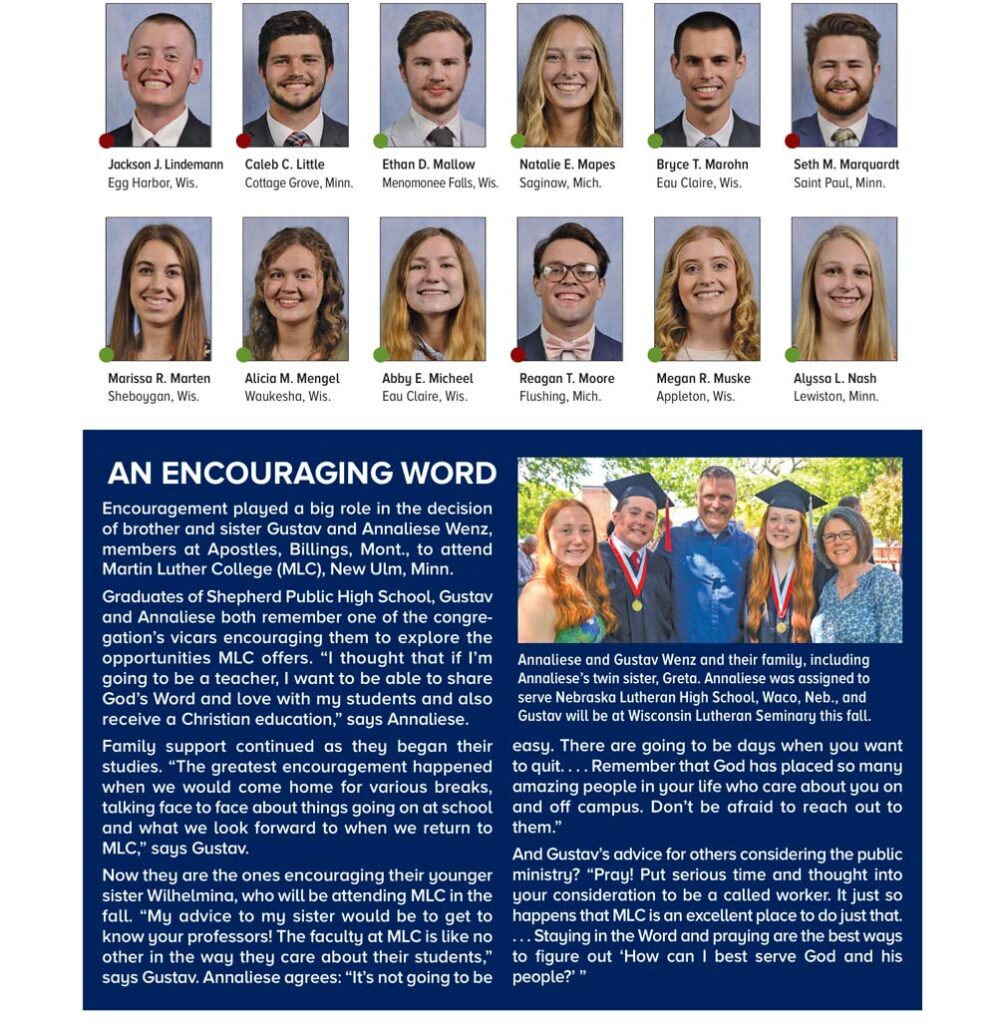 Jackson J. Lindemann
Egg Harbor, Wis.

Caleb C. Little
Cottage Grove, Minn.

Ethan D. Mallow
Menomonee Falls, Wis.

Natalie E. Mapes
Saginaw, Mich.

Bryce T. Marohn
Eau Claire, Wis.

Seth M. Marquardt
Saint Paul, Minn.

Marissa R. Marten
Sheboygan, Wis.

Alicia M. Mengel
Waukesha, Wis.

Abby E. Micheel
Eau Claire, Wis.

Reagan T. Moore
Flushing, Mich.

Megan R. Muske
Appleton, Wis.

Alyssa L. Nash
Lewiston, Minn.

AN ENCOURAGING WORD

Encouragement played a big role in the decision of brother and sister Gustav and Annaliese Wenz, members at Apostles, Billings, Mont., to attend Martin Luther College (MLC), New Ulm, Minn.

Graduates of Shepherd Public High School, Gustav and Annaliese both remember one of the congregation's vicars encouraging them to explore the opportunities MLC offers. "I thought that if I'm going to be a teacher, I want to be able to share God's Word and love with my students and also receive a Christian education," says Annaliese.

Family support continued as they began their studies. "The greatest encouragement happened when we would come home for various breaks, talking face to face about things going on at school and what we look forward to when we return to MLC," says Gustav.

Now they are the ones encouraging their younger sister Wilhelmina, who will be attending MLC in the fall. "My advice to my sister would be to get to know your professors! The faculty at MLC is like no other in the way they care about their students," says Gustav. Annaliese agrees: "It's not going to be easy. There are going to be days when you want to quit. . . . Remember that God has placed so many amazing people in your life who care about you on and off campus. Don't be afraid to reach out to them."

And Gustav's advice for others considering the public ministry? "Pray! Put serious time and thought into your consideration to be a called worker. It just so happens that MLC is an excellent place to do just that. . . . Staying in the Word and praying are the best ways to figure out 'How can I best serve God and his people?' "

Annaliese and Gustav Wenz and their family, including Annaliese's twin sister, Greta. Annaliese was assigned to serve Nebraska Lutheran High School, Waco, Neb., and Gustav will be at Wisconsin Lutheran Seminary this fall.